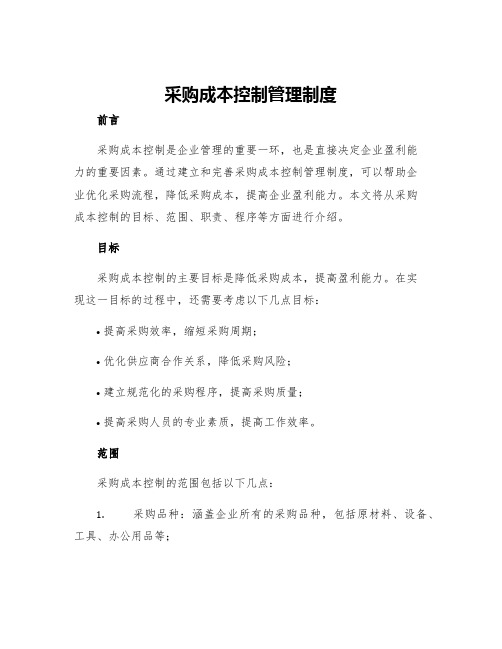 采购成本控制管理制度

前言

采购成本控制是企业管理的重要一环，也是直接决定企业盈利能力的重要因素。通过建立和完善采购成本控制管理制度，可以帮助企业优化采购流程，降低采购成本，提高企业盈利能力。本文将从采购成本控制的目标、范围、职责、程序等方面进行介绍。

目标

采购成本控制的主要目标是降低采购成本，提高盈利能力。在实现这一目标的过程中，还需要考虑以下几点目标：

• 提高采购效率，缩短采购周期；

• 优化供应商合作关系，降低采购风险；

• 建立规范化的采购程序，提高采购质量；

• 提高采购人员的专业素质，提高工作效率。

范围

采购成本控制的范围包括以下几点：

1. 采购品种：涵盖企业所有的采购品种，包括原材料、设备、工具、办公用品等；